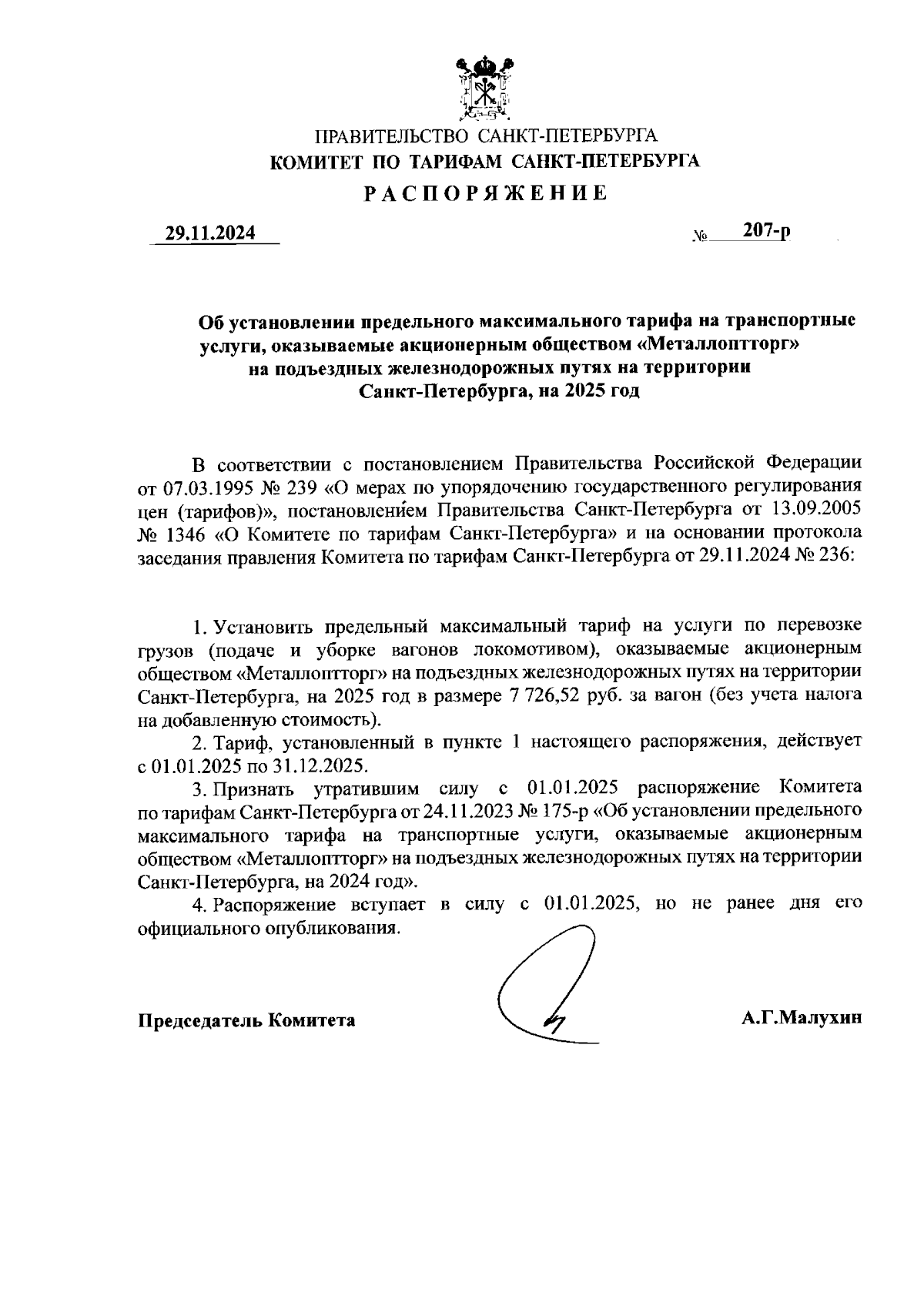 ПРАВИТЕЛЬСТВО САНКТ-ПЕТЕРБУРГА
КОМИТЕТ ПО ТАРИФАМ САНКТ-ПЕТЕРБУРГА
РАСПОРЯЖЕНИЕ

29.11.2024 № 207-р

Об установлении предельного максимального тарифа на транспортные услуги, оказываемые акционерным обществом «Металлоптторг» на подъездных железнодорожных путях на территории Санкт-Петербурга, на 2025 год

В соответствии с постановлением Правительства Российской Федерации от 07.03.1995 № 239 «О мерах по упорядочению государственного регулирования цен (тарифов)», постановлением Правительства Санкт-Петербурга от 13.09.2005 № 1346 «О Комитете по тарифам Санкт-Петербурга» и на основании протокола заседания правления Комитета по тарифам Санкт-Петербурга от 29.11.2024 № 236:

1. Установить предельный максимальный тариф на услуги по перевозке грузов (подаче и уборке вагонов локомотивом), оказываемые акционерным обществом «Металлоптторг» на подъездных железнодорожных путях на территории Санкт-Петербурга, на 2025 год в размере 7 726,52 руб. за вагон (без учета налога на добавленную стоимость).

2. Тариф, установленный в пункте 1 настоящего распоряжения, действует с 01.01.2025 по 31.12.2025.

3. Признать утратившим силу с 01.01.2025 распоряжение Комитета по тарифам Санкт-Петербурга от 24.11.2023 № 175-р «Об установлении предельного максимального тарифа на транспортные услуги, оказываемые акционерным обществом «Металлоптторг» на подъездных железнодорожных путях на территории Санкт-Петербурга, на 2024 год».

4. Распоряжение вступает в силу с 01.01.2025, но не ранее дня его официального опубликования.

Председатель Комитета А.Г.Малухин